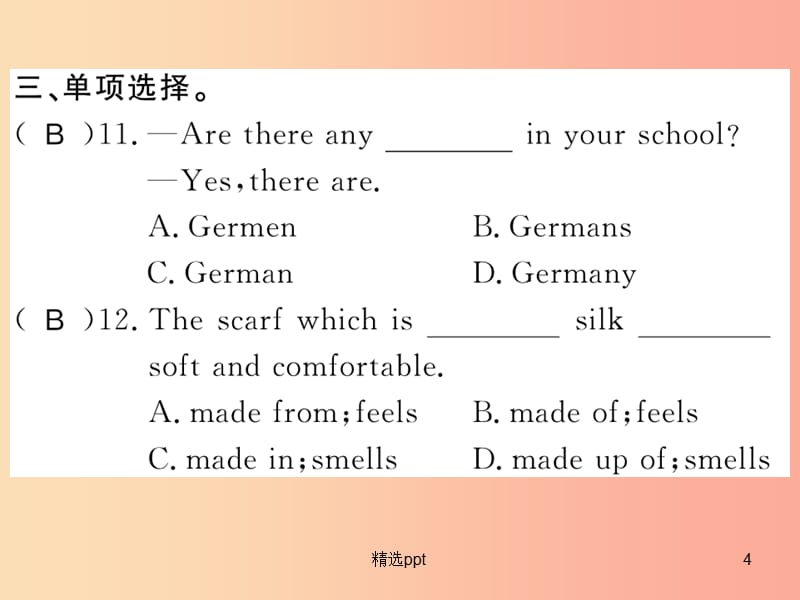 三、单项选择。

( B )11. —Are there any ________ in your school?
—Yes, there are.
A. Germen B. Germans
C. German D. Germany

( B )12. The scarf which is ________ silk ________ soft and comfortable.
A. made from; feels B. made of; feels
C. made in; smells D. made up of; smells

精选ppt

4